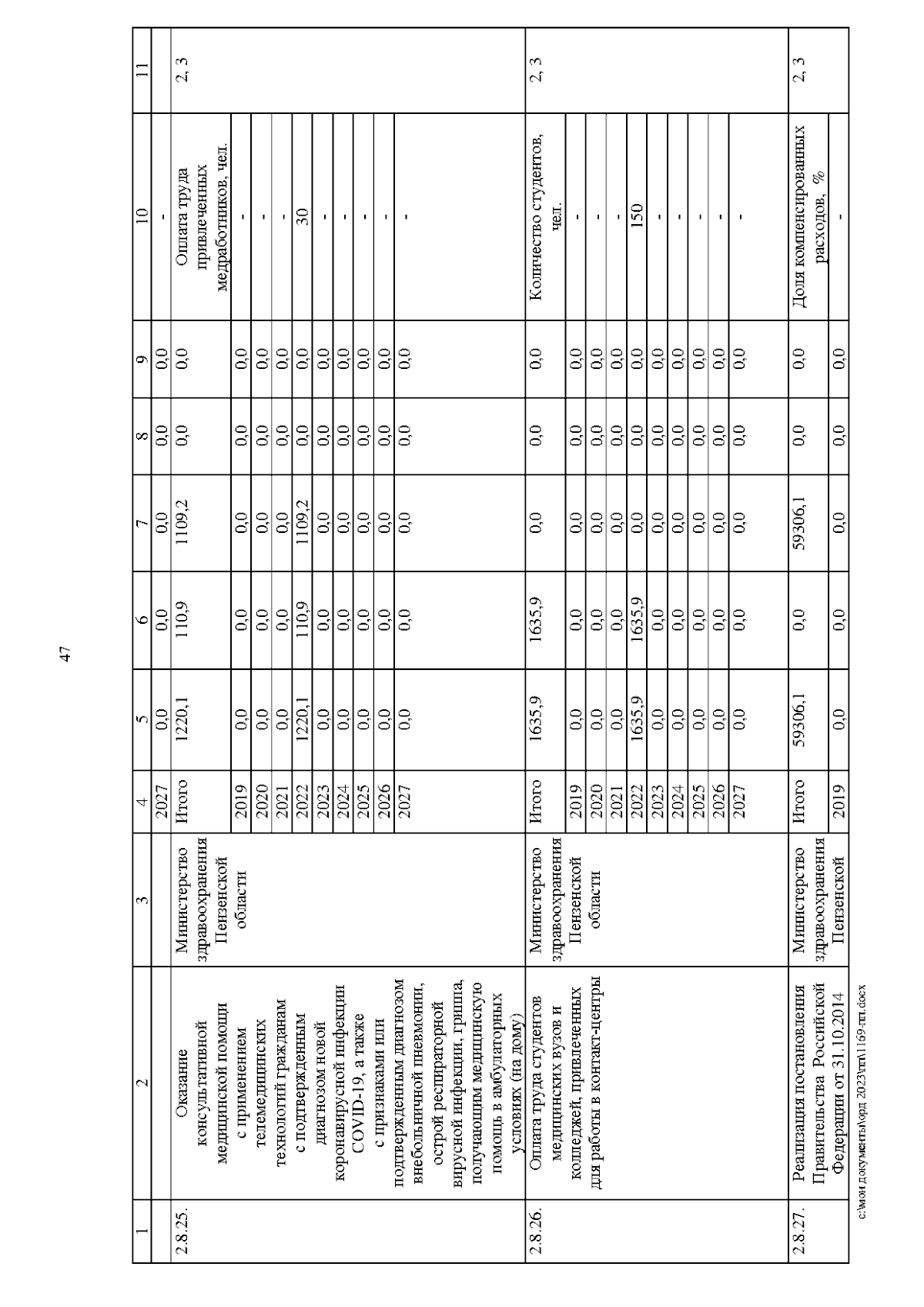 47

| 1 | 2 | 3 | 4 | 5 | 6 | 7 | 8 | 9 | 10 | 11 |
|---|---|---|---|---|---|---|---|---|---|---|
| | | | 2027 | 0,0 | 0,0 | 0,0 | 0,0 | 0,0 | - | |
| 2.8.25. | Оказание консультативной медицинской помощи с применением телемедицинских технологий гражданам с подтвержденным диагнозом новой коронавирусной инфекции COVID-19, а также с признаками или подтвержденным диагнозом внебольничной пневмонии, острой респираторной вирусной инфекции, гриппа, получающим медицинскую помощь в амбулаторных условиях (на дому) | Министерство здравоохранения Пензенской области | Итого | 1220,1 | 110,9 | 1109,2 | 0,0 | 0,0 | Оплата труда привлеченных медработников, чел. | 2, 3 |
| | | | 2019 | 0,0 | 0,0 | 0,0 | 0,0 | 0,0 | - | |
| | | | 2020 | 0,0 | 0,0 | 0,0 | 0,0 | 0,0 | - | |
| | | | 2021 | 0,0 | 0,0 | 0,0 | 0,0 | 0,0 | - | |
| | | | 2022 | 1220,1 | 110,9 | 1109,2 | 0,0 | 0,0 | 30 | |
| | | | 2023 | 0,0 | 0,0 | 0,0 | 0,0 | 0,0 | - | |
| | | | 2024 | 0,0 | 0,0 | 0,0 | 0,0 | 0,0 | - | |
| | | | 2025 | 0,0 | 0,0 | 0,0 | 0,0 | 0,0 | - | |
| | | | 2026 | 0,0 | 0,0 | 0,0 | 0,0 | 0,0 | - | |
| | | | 2027 | 0,0 | 0,0 | 0,0 | 0,0 | 0,0 | - | |
| 2.8.26. | Оплата труда студентов медицинских вузов и колледжей, привлеченных для работы в контакт-центры | Министерство здравоохранения Пензенской области | Итого | 1635,9 | 1635,9 | 0,0 | 0,0 | 0,0 | Количество студентов, чел. | 2, 3 |
| | | | 2019 | 0,0 | 0,0 | 0,0 | 0,0 | 0,0 | - | |
| | | | 2020 | 0,0 | 0,0 | 0,0 | 0,0 | 0,0 | - | |
| | | | 2021 | 0,0 | 0,0 | 0,0 | 0,0 | 0,0 | - | |
| | | | 2022 | 1635,9 | 1635,9 | 0,0 | 0,0 | 0,0 | 150 | |
| | | | 2023 | 0,0 | 0,0 | 0,0 | 0,0 | 0,0 | - | |
| | | | 2024 | 0,0 | 0,0 | 0,0 | 0,0 | 0,0 | - | |
| | | | 2025 | 0,0 | 0,0 | 0,0 | 0,0 | 0,0 | - | |
| | | | 2026 | 0,0 | 0,0 | 0,0 | 0,0 | 0,0 | - | |
| | | | 2027 | 0,0 | 0,0 | 0,0 | 0,0 | 0,0 | - | |
| 2.8.27. | Реализация постановления Правительства Российской Федерации от 31.10.2014 | Министерство здравоохранения Пензенской | Итого | 59306,1 | 0,0 | 59306,1 | 0,0 | 0,0 | Доля компенсированных расходов, % | 2, 3 |
| | | | 2019 | 0,0 | 0,0 | 0,0 | 0,0 | 0,0 | - | |

c:\мои документы\орд 2023\пп\1169-пп.docx